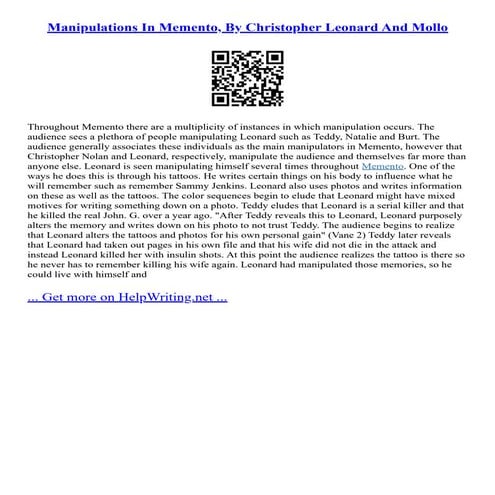 Manipulations In Memento, By Christopher Leonard And Mollo

Throughout Memento there are a multiplicity of instances in which manipulation occurs. The audience sees a plethora of people manipulating Leonard such as Teddy, Natalie and Burt. The audience generally associates these individuals as the main manipulators in Memento, however that Christopher Nolan and Leonard, respectively, manipulate the audience and themselves far more than anyone else. Leonard is seen manipulating himself several times throughout Memento. One of the ways he does this is through his tattoos. He writes certain things on his body to influence what he will remember such as remember Sammy Jenkins. Leonard also uses photos and writes information on these as well as the tattoos. The color sequences begin to elude that Leonard might have mixed motives for writing something down on a photo. Teddy eludes that Leonard is a serial killer and that he killed the real John. G. over a year ago. "After Teddy reveals this to Leonard, Leonard purposely alters the memory and writes down on his photo to not trust Teddy. The audience begins to realize that Leonard alters the tattoos and photos for his own personal gain" (Vane 2) Teddy later reveals that Leonard had taken out pages in his own file and that his wife did not die in the attack and instead Leonard killed her with insulin shots. At this point the audience realizes the tattoo is there so he never has to remember killing his wife again. Leonard had manipulated those memories, so he could live with himself and

... Get more on HelpWriting.net ...